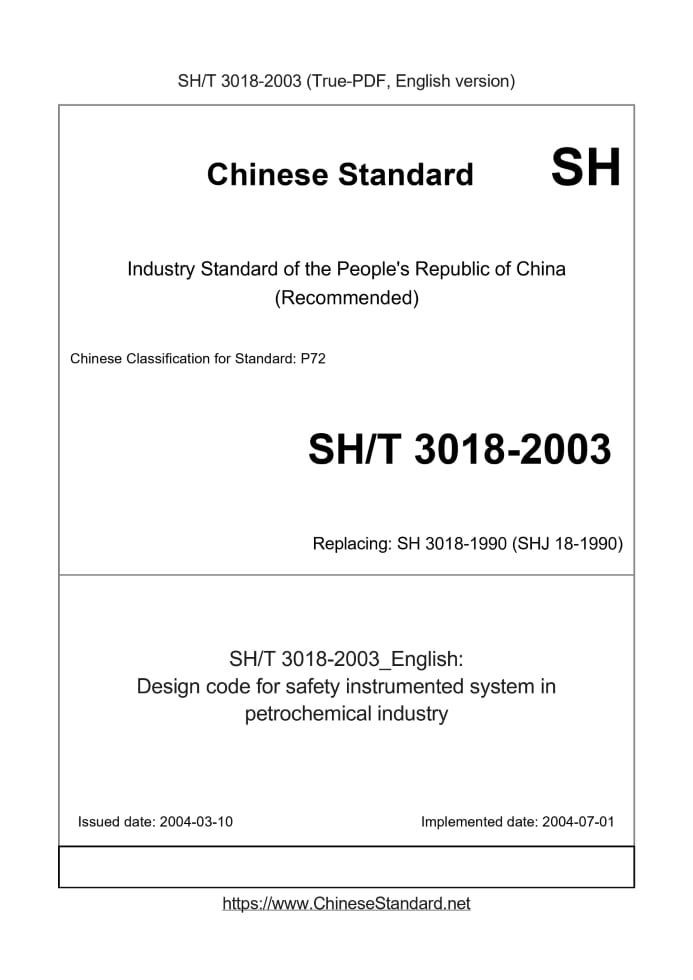 SH/T 3018-2003 (True-PDF, English version)

Chinese Standard

SH

Industry Standard of the People's Republic of China (Recommended)

Chinese Classification for Standard: P72

SH/T 3018-2003

Replacing: SH 3018-1990 (SHJ 18-1990)

SH/T 3018-2003_English: Design code for safety instrumented system in petrochemical industry

Issued date: 2004-03-10

Implemented date: 2004-07-01

https://www.ChineseStandard.net